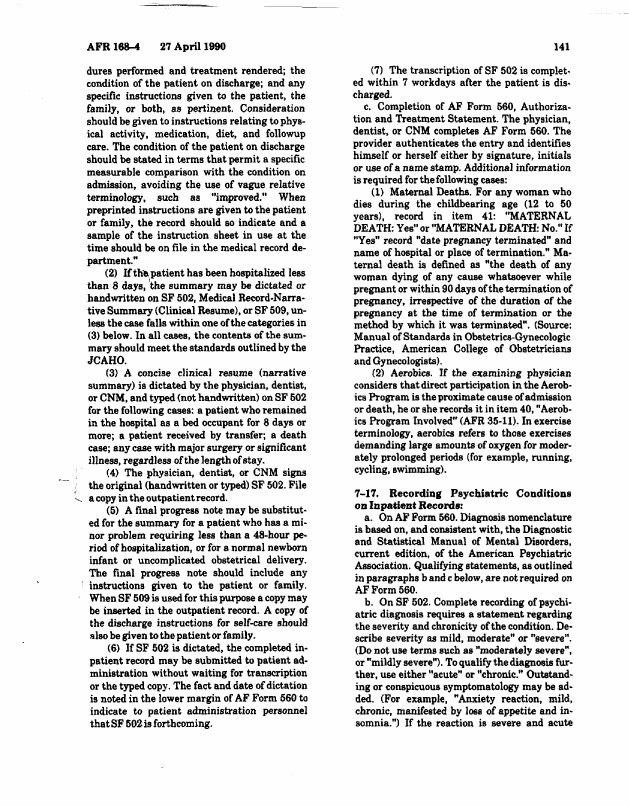 AFR 168-4 27 April 1990

141

dures performed and treatment rendered; the condition of the patient on discharge; and any specific instructions given to the patient, the family, or both, as pertinent. Consideration should be given to instructions relating to physical activity, medication, diet, and followup care. The condition of the patient on discharge should be stated in terms that permit a specific measurable comparison with the condition on admission, avoiding the use of vague relative terminology, such as "improved." When preprinted instructions are given to the patient or family, the record should so indicate and a sample of the instruction sheet in use at the time should be on file in the medical record department."

(2) If the patient has been hospitalized less than 8 days, the summary may be dictated or handwritten on SF 502, Medical Record-Narrative Summary (Clinical Resume), or SF 509, unless the case falls within one of the categories in (3) below. In all cases, the contents of the summary should meet the standards outlined by the JCAHO.

(3) A concise clinical resume (narrative summary) is dictated by the physician, dentist, or CNM, and typed (not handwritten) on SF 502 for the following cases: a patient who remained in the hospital as a bed occupant for 8 days or more; a patient received by transfer; a death case; any case with major surgery or significant illness, regardless of the length of stay.

(4) The physician, dentist, or CNM signs the original (handwritten or typed) SF 502. File a copy in the outpatient record.

(5) A final progress note may be substituted for the summary for a patient who has a minor problem requiring less than a 48-hour period of hospitalization, or for a normal newborn infant or uncomplicated obstetrical delivery. The final progress note should include any instructions given to the patient or family. When SF 509 is used for this purpose a copy may be inserted in the outpatient record. A copy of the discharge instructions for self-care should also be given to the patient or family.

(6) If SF 502 is dictated, the completed inpatient record may be submitted to patient administration without waiting for transcription or the typed copy. The fact and date of dictation is noted in the lower margin of AF Form 560 to indicate to patient administration personnel that SF 502 is forthcoming.

(7) The transcription of SF 502 is completed within 7 workdays after the patient is discharged.

c. Completion of AF Form 560, Authorization and Treatment Statement. The physician, dentist, or CNM completes AF Form 560. The provider authenticates the entry and identifies himself or herself either by signature, initials or use of a name stamp. Additional information is required for the following cases:

(1) Maternal Deaths. For any woman who dies during the childbearing age (12 to 50 years), record in item 41: "MATERNAL DEATH: Yes" or "MATERNAL DEATH: No." If "Yes" record "date pregnancy terminated" and name of hospital or place of termination." Maternal death is defined as "the death of any woman dying of any cause whatsoever while pregnant or within 90 days of the termination of pregnancy, irrespective of the duration of the pregnancy at the time of termination or the method by which it was terminated". (Source: Manual of Standards in Obstetrics-Gynecologic Practice, American College of Obstetricians and Gynecologists).

(2) Aerobics. If the examining physician considers that direct participation in the Aerobics Program is the proximate cause of admission or death, he or she records it in item 40, "Aerobics Program Involved" (AFR 35-11). In exercise terminology, aerobics refers to those exercises demanding large amounts of oxygen for moderately prolonged periods (for example, running, cycling, swimming).

7-17. Recording Psychiatric Conditions on Inpatient Records:

a. On AF Form 560. Diagnosis nomenclature is based on, and consistent with, the Diagnostic and Statistical Manual of Mental Disorders, current edition, of the American Psychiatric Association. Qualifying statements, as outlined in paragraphs b and c below, are not required on AF Form 560.

b. On SF 502. Complete recording of psychiatric diagnosis requires a statement regarding the severity and chronicity of the condition. Describe severity as mild, moderate" or "severe". (Do not use terms such as "moderately severe", or "mildly severe"). To qualify the diagnosis further, use either "acute" or "chronic." Outstanding or conspicuous symptomatology may be added. (For example, "Anxiety reaction, mild, chronic, manifested by loss of appetite and insomnia.") If the reaction is severe and acute